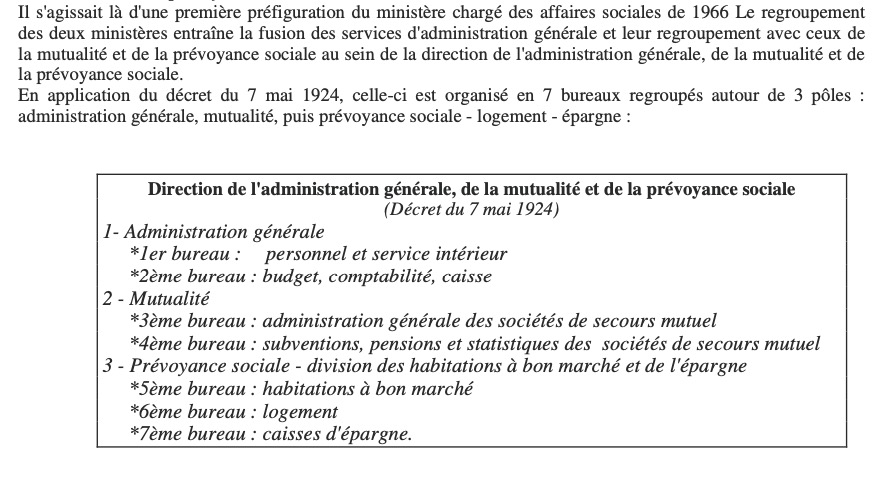 Il s'agissait là d'une première préfiguration du ministère chargé des affaires sociales de 1966 Le regroupement des deux ministères entraîne la fusion des services d'administration générale et leur regroupement avec ceux de la mutualité et de la prévoyance sociale au sein de la direction de l'administration générale, de la mutualité et de la prévoyance sociale.
En application du décret du 7 mai 1924, celle-ci est organisé en 7 bureaux regroupés autour de 3 pôles : administration générale, mutualité, puis prévoyance sociale - logement - épargne :

Direction de l'administration générale, de la mutualité et de la prévoyance sociale
(Décret du 7 mai 1924)
1- Administration générale
*1er bureau : personnel et service intérieur
*2ème bureau : budget, comptabilité, caisse
2 - Mutualité
*3ème bureau : administration générale des sociétés de secours mutuel
*4ème bureau : subventions, pensions et statistiques des sociétés de secours mutuel
3 - Prévoyance sociale - division des habitations à bon marché et de l'épargne
*5ème bureau : habitations à bon marché
*6ème bureau : logement
*7ème bureau : caisses d'épargne.